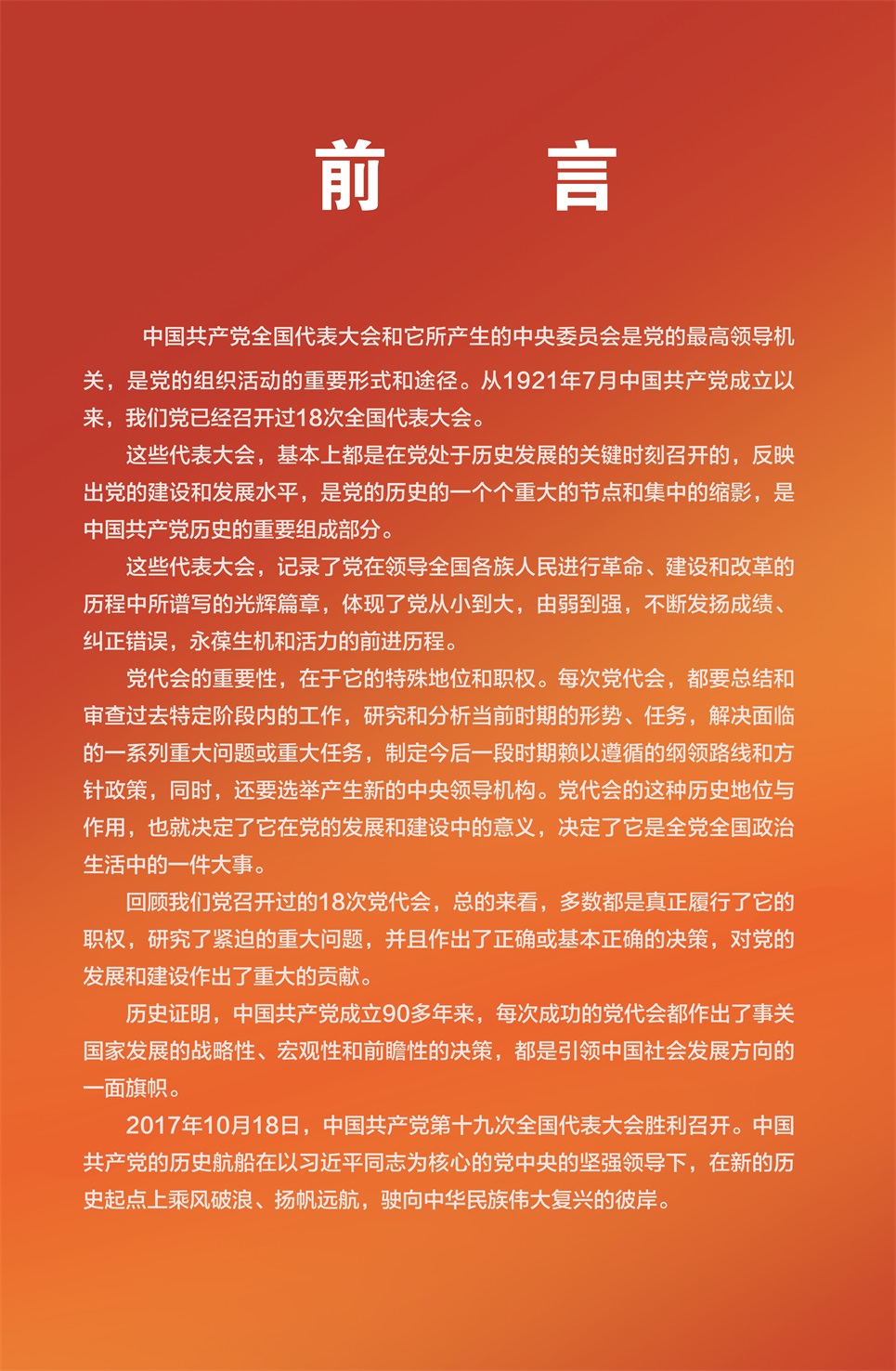 前　言

中国共产党全国代表大会和它所产生的中央委员会是党的最高领导机关，是党的组织活动的重要形式和途径。从1921年7月中国共产党成立以来，我们党已经召开过18次全国代表大会。

这些代表大会，基本上都是在党处于历史发展的关键时刻召开的，反映出党的建设和发展水平，是党的历史的一个个重大的节点和集中的缩影，是中国共产党历史的重要组成部分。

这些代表大会，记录了党在领导全国各族人民进行革命、建设和改革的历程中所谱写的光辉篇章，体现了党从小到大，由弱到强，不断发扬成绩、纠正错误，永葆生机和活力的前进历程。

党代会的重要性，在于它的特殊地位和职权。每次党代会，都要总结和审查过去特定阶段内的工作，研究和分析当前时期的形势、任务，解决面临的一系列重大问题或重大任务，制定今后一段时期赖以遵循的纲领路线和方针政策，同时，还要选举产生新的中央领导机构。党代会的这种历史地位与作用，也就决定了它在党的发展和建设中的意义，决定了它是全党全国政治生活中的一件大事。

回顾我们党召开过的18次党代会，总的来看，多数都是真正履行了它的职权，研究了紧迫的重大问题，并且作出了正确或基本正确的决策，对党的发展和建设作出了重大的贡献。

历史证明，中国共产党成立90多年来，每次成功的党代会都作出了事关国家发展的战略性、宏观性和前瞻性的决策，都是引领中国社会发展方向的一面旗帜。

2017年10月18日，中国共产党第十九次全国代表大会胜利召开。中国共产党的历史航船在以习近平同志为核心的党中央的坚强领导下，在新的历史起点上乘风破浪、扬帆远航，驶向中华民族伟大复兴的彼岸。